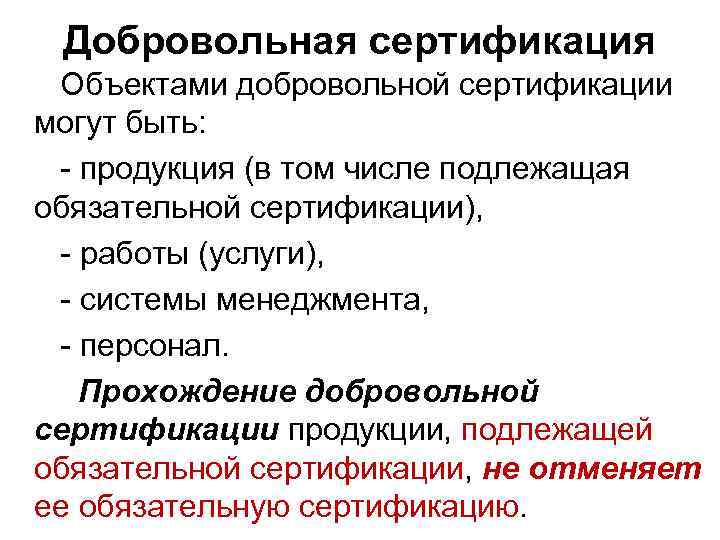 Добровольная сертификация

Объектами добровольной сертификации могут быть:

- продукция (в том числе подлежащая обязательной сертификации),

- работы (услуги),

- системы менеджмента,

- персонал.

Прохождение добровольной сертификации продукции, подлежащей обязательной сертификации, не отменяет ее обязательную сертификацию.